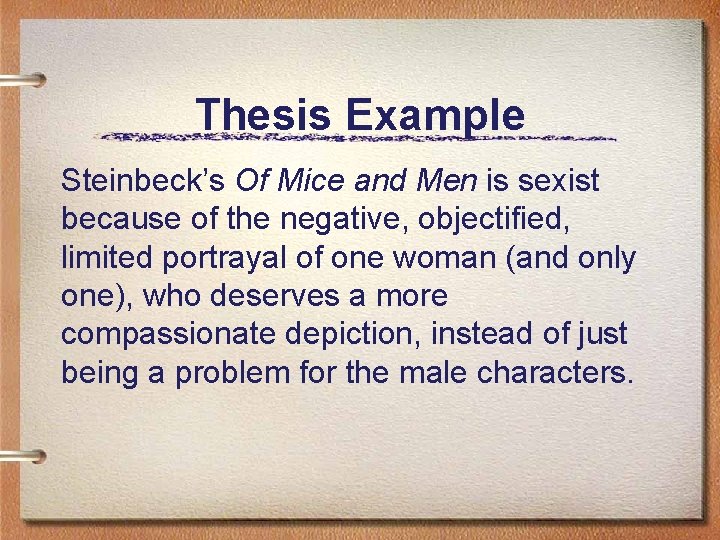 Thesis Example

Steinbeck's Of Mice and Men is sexist because of the negative, objectified, limited portrayal of one woman (and only one), who deserves a more compassionate depiction, instead of just being a problem for the male characters.